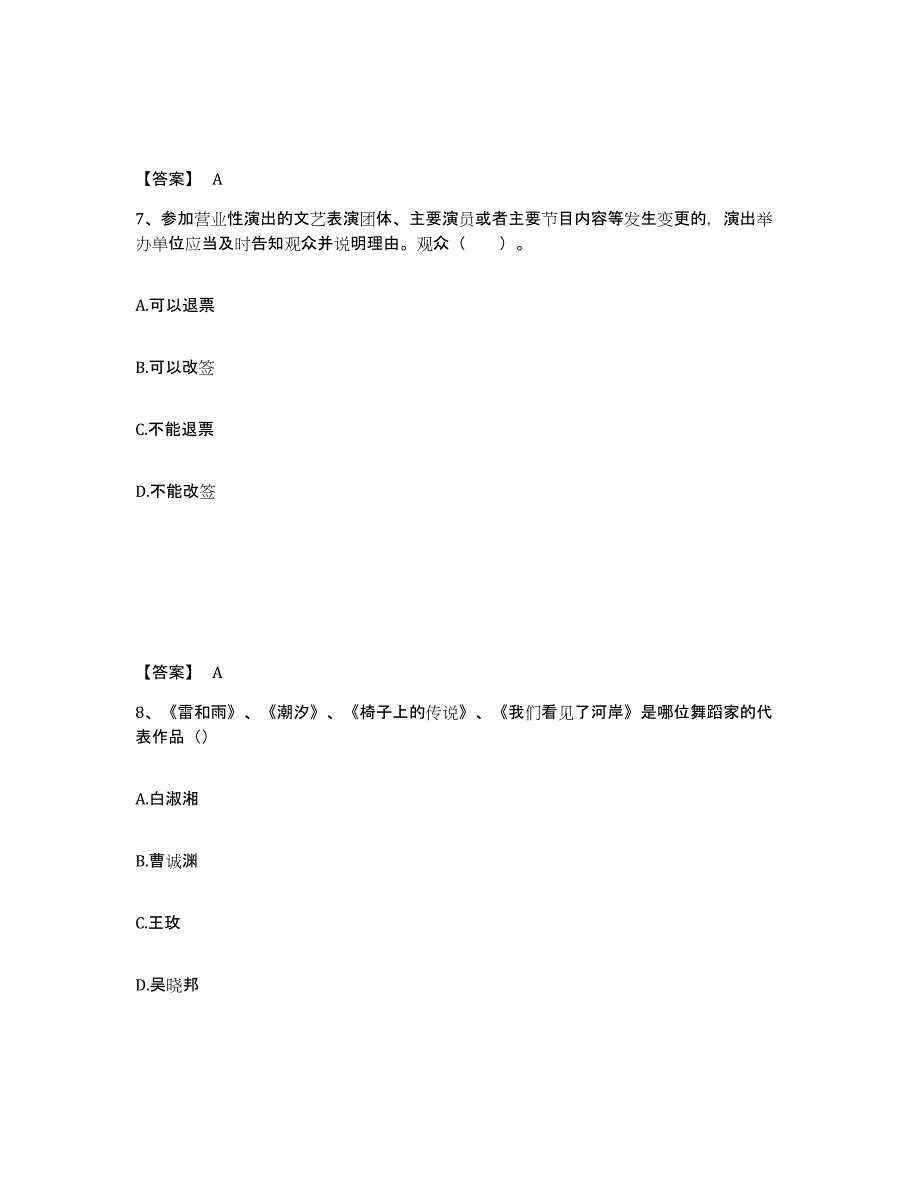 【答案】 A

7、参加营业性演出的文艺表演团体、主要演员或者主要节目内容等发生变更的，演出举办单位应当及时告知观众并说明理由。观众（　　）。

A.可以退票

B.可以改签

C.不能退票

D.不能改签

【答案】 A

8、《雷和雨》、《潮汐》、《椅子上的传说》、《我们看见了河岸》是哪位舞蹈家的代表作品（）

A.白淑湘

B.曹诚渊

C.王玫

D.吴晓邦